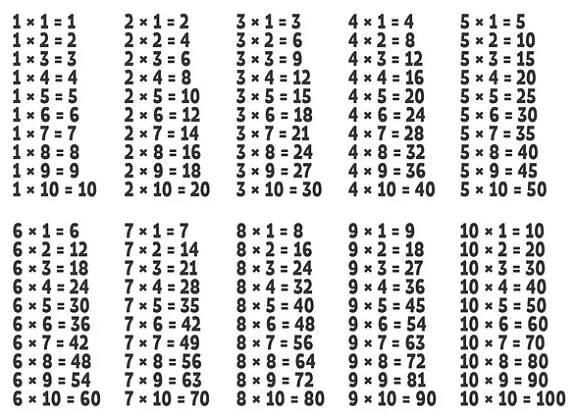 $1 \times 1 = 1$
$1 \times 2 = 2$
$1 \times 3 = 3$
$1 \times 4 = 4$
$1 \times 5 = 5$
$1 \times 6 = 6$
$1 \times 7 = 7$
$1 \times 8 = 8$
$1 \times 9 = 9$
$1 \times 10 = 10$

$2 \times 1 = 2$
$2 \times 2 = 4$
$2 \times 3 = 6$
$2 \times 4 = 8$
$2 \times 5 = 10$
$2 \times 6 = 12$
$2 \times 7 = 14$
$2 \times 8 = 16$
$2 \times 9 = 18$
$2 \times 10 = 20$

$3 \times 1 = 3$
$3 \times 2 = 6$
$3 \times 3 = 9$
$3 \times 4 = 12$
$3 \times 5 = 15$
$3 \times 6 = 18$
$3 \times 7 = 21$
$3 \times 8 = 24$
$3 \times 9 = 27$
$3 \times 10 = 30$

$4 \times 1 = 4$
$4 \times 2 = 8$
$4 \times 3 = 12$
$4 \times 4 = 16$
$4 \times 5 = 20$
$4 \times 6 = 24$
$4 \times 7 = 28$
$4 \times 8 = 32$
$4 \times 9 = 36$
$4 \times 10 = 40$

$5 \times 1 = 5$
$5 \times 2 = 10$
$5 \times 3 = 15$
$5 \times 4 = 20$
$5 \times 5 = 25$
$5 \times 6 = 30$
$5 \times 7 = 35$
$5 \times 8 = 40$
$5 \times 9 = 45$
$5 \times 10 = 50$

$6 \times 1 = 6$
$6 \times 2 = 12$
$6 \times 3 = 18$
$6 \times 4 = 24$
$6 \times 5 = 30$
$6 \times 6 = 36$
$6 \times 7 = 42$
$6 \times 8 = 48$
$6 \times 9 = 54$
$6 \times 10 = 60$

$7 \times 1 = 7$
$7 \times 2 = 14$
$7 \times 3 = 21$
$7 \times 4 = 28$
$7 \times 5 = 35$
$7 \times 6 = 42$
$7 \times 7 = 49$
$7 \times 8 = 56$
$7 \times 9 = 63$
$7 \times 10 = 70$

$8 \times 1 = 8$
$8 \times 2 = 16$
$8 \times 3 = 24$
$8 \times 4 = 32$
$8 \times 5 = 40$
$8 \times 6 = 48$
$8 \times 7 = 56$
$8 \times 8 = 64$
$8 \times 9 = 72$
$8 \times 10 = 80$

$9 \times 1 = 9$
$9 \times 2 = 18$
$9 \times 3 = 27$
$9 \times 4 = 36$
$9 \times 5 = 45$
$9 \times 6 = 54$
$9 \times 7 = 63$
$9 \times 8 = 72$
$9 \times 9 = 81$
$9 \times 10 = 90$

$10 \times 1 = 10$
$10 \times 2 = 20$
$10 \times 3 = 30$
$10 \times 4 = 40$
$10 \times 5 = 50$
$10 \times 6 = 60$
$10 \times 7 = 70$
$10 \times 8 = 80$
$10 \times 9 = 90$
$10 \times 10 = 100$